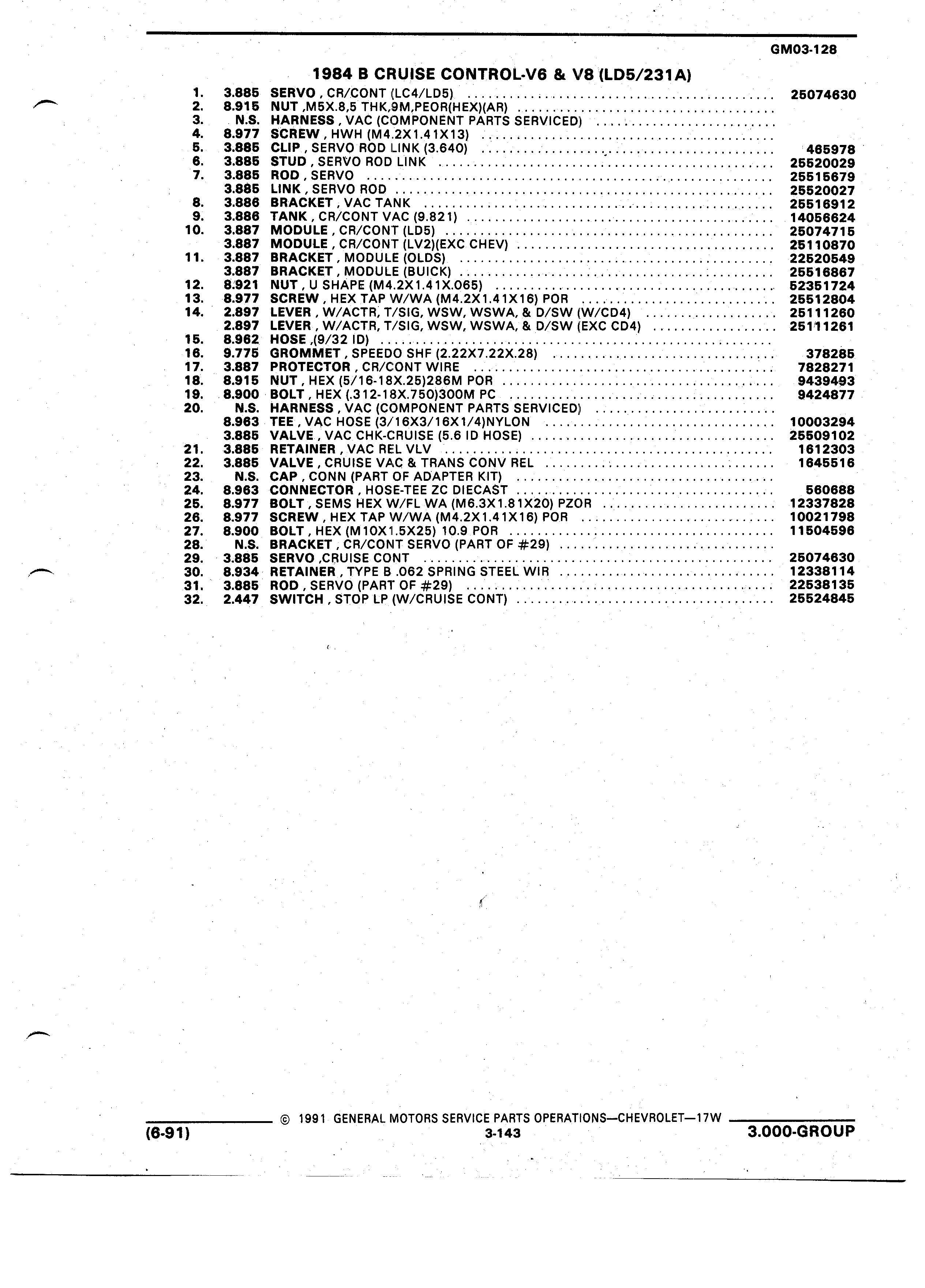 GM03-128

1984 B CRUISE CONTROL-V6 & V8 (LD5/231A)

| | | | |
|---|---|---|---|
| 1. | 3.885 | SERVO , CR/CONT (LC4/LD5) | 25074630 |
| 2. | 8.915 | NUT ,M5X.8,5 THK,9M,PEOR(HEX)(AR) | |
| 3. | N.S. | HARNESS , VAC (COMPONENT PARTS SERVICED) | |
| 4. | 8.977 | SCREW , HWH (M4.2X1.41X13) | |
| 5. | 3.885 | CLIP , SERVO ROD LINK (3.640) | 465978 |
| 6. | 3.885 | STUD , SERVO ROD LINK | 25520029 |
| 7. | 3.885 | ROD , SERVO | 25515679 |
| | 3.885 | LINK , SERVO ROD | 25520027 |
| 8. | 3.886 | BRACKET , VAC TANK | 25516912 |
| 9. | 3.886 | TANK , CR/CONT VAC (9.821) | 14056624 |
| 10. | 3.887 | MODULE , CR/CONT (LD5) | 25074715 |
| | 3.887 | MODULE , CR/CONT (LV2)(EXC CHEV) | 25110870 |
| 11. | 3.887 | BRACKET , MODULE (OLDS) | 22520549 |
| | 3.887 | BRACKET , MODULE (BUICK) | 25516867 |
| 12. | 8.921 | NUT , U SHAPE (M4.2X1.41X.065) | 52351724 |
| 13. | 8.977 | SCREW , HEX TAP W/WA (M4.2X1.41X16) POR | 25512804 |
| 14. | 2.897 | LEVER , W/ACTR, T/SIG, WSW, WSWA, & D/SW (W/CD4) | 25111260 |
| | 2.897 | LEVER , W/ACTR, T/SIG, WSW, WSWA, & D/SW (EXC CD4) | 25111261 |
| 15. | 8.962 | HOSE ,(9/32 ID) | |
| 16. | 9.775 | GROMMET , SPEEDO SHF (2.22X7.22X.28) | 378285 |
| 17. | 3.887 | PROTECTOR , CR/CONT WIRE | 7828271 |
| 18. | 8.915 | NUT , HEX (5/16-18X.25)286M POR | 9439493 |
| 19. | 8.900 | BOLT , HEX (.312-18X.750)300M PC | 9424877 |
| 20. | N.S. | HARNESS , VAC (COMPONENT PARTS SERVICED) | |
| | 8.963 | TEE , VAC HOSE (3/16X3/16X1/4)NYLON | 10003294 |
| | 3.885 | VALVE , VAC CHK-CRUISE (5.6 ID HOSE) | 25509102 |
| 21. | 3.885 | RETAINER , VAC REL VLV | 1612303 |
| 22. | 3.885 | VALVE , CRUISE VAC & TRANS CONV REL | 1645516 |
| 23. | N.S. | CAP , CONN (PART OF ADAPTER KIT) | |
| 24. | 8.963 | CONNECTOR , HOSE-TEE ZC DIECAST | 560688 |
| 25. | 8.977 | BOLT , SEMS HEX W/FL WA (M6.3X1.81X20) PZOR | 12337828 |
| 26. | 8.977 | SCREW , HEX TAP W/WA (M4.2X1.41X16) POR | 10021798 |
| 27. | 8.900 | BOLT , HEX (M10X1.5X25) 10.9 POR | 11504596 |
| 28. | N.S. | BRACKET , CR/CONT SERVO (PART OF #29) | |
| 29. | 3.885 | SERVO ,CRUISE CONT | 25074630 |
| 30. | 8.934 | RETAINER , TYPE B .062 SPRING STEEL WIR | 12338114 |
| 31. | 3.885 | ROD , SERVO (PART OF #29) | 22538135 |
| 32. | 2.447 | SWITCH , STOP LP (W/CRUISE CONT) | 25524845 |

© 1991 GENERAL MOTORS SERVICE PARTS OPERATIONS—CHEVROLET—17W
(6-91) 3-143 3.000-GROUP